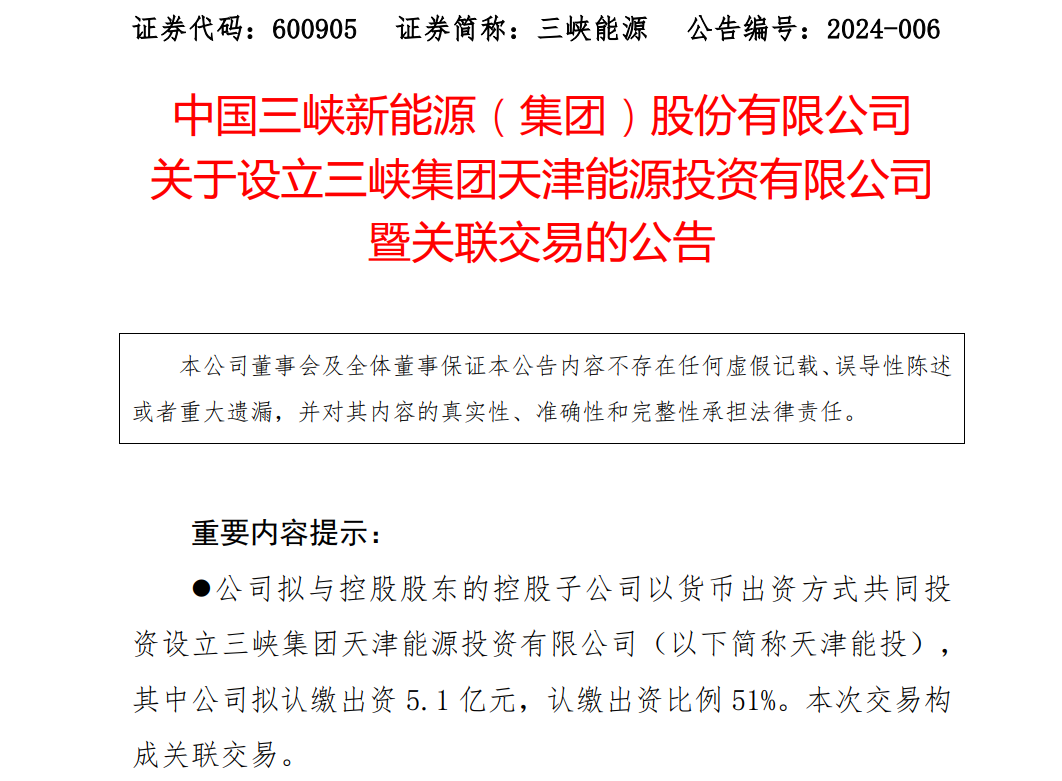 证券代码：600905　证券简称：三峡能源　公告编号：2024-006

中国三峡新能源（集团）股份有限公司
关于设立三峡集团天津能源投资有限公司
暨关联交易的公告

本公司董事会及全体董事保证本公告内容不存在任何虚假记载、误导性陈述或者重大遗漏，并对其内容的真实性、准确性和完整性承担法律责任。

重要内容提示：

●公司拟与控股股东的控股子公司以货币出资方式共同投资设立三峡集团天津能源投资有限公司（以下简称天津能投），其中公司拟认缴出资 5.1 亿元，认缴出资比例 51%。本次交易构成关联交易。